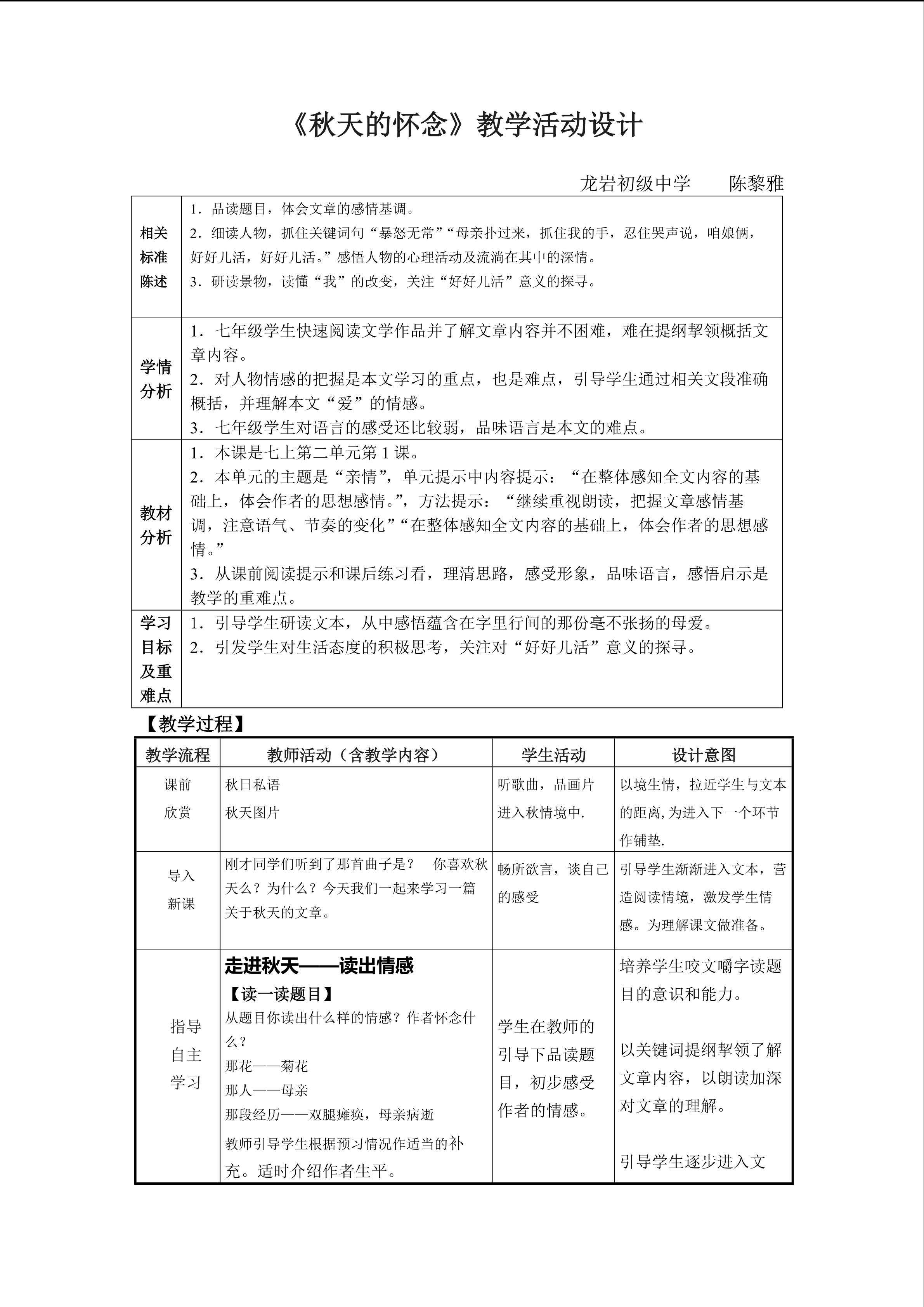 《秋天的怀念》教学活动设计

龙岩初级中学 陈黎雅

相关标准陈述

1．品读题目，体会文章的感情基调。
2．细读人物，抓住关键词句“暴怒无常”“母亲扑过来，抓住我的手，忍住哭声说，咱娘俩，好好儿活，好好儿活。”感悟人物的心理活动及流淌在其中的深情。
3．研读景物，读懂“我”的改变，关注“好好儿活”意义的探寻。

学情分析

1．七年级学生快速阅读文学作品并了解文章内容并不困难，难在提纲挈领概括文章内容。
2．对人物情感的把握是本文学习的重点，也是难点，引导学生通过相关文段准确概括，并理解本文“爱”的情感。
3．七年级学生对语言的感受还比较弱，品味语言是本文的难点。

教材分析

1．本课是七上第二单元第1课。
2．本单元的主题是“亲情”，单元提示中内容提示：“在整体感知全文内容的基础上，体会作者的思想感情。”，方法提示：“继续重视朗读，把握文章感情基调，注意语气、节奏的变化”“在整体感知全文内容的基础上，体会作者的思想感情。”
3．从课前阅读提示和课后练习看，理清思路，感受形象，品味语言，感悟启示是教学的重难点。

学习目标及重难点

1．引导学生研读文本，从中感悟蕴含在字里行间的那份毫不张扬的母爱。
2．引发学生对生活态度的积极思考，关注对“好好儿活”意义的探寻。

【教学过程】

| 教学流程 | 教师活动（含教学内容） | 学生活动 | 设计意图 |
|---|---|---|---|
| 课前欣赏 | 秋日私语 秋天图片 | 听歌曲，品画片进入秋情境中. | 以境生情，拉近学生与文本的距离,为进入下一个环节作铺垫. |
| 导入新课 | 刚才同学们听到了那首曲子是？ 你喜欢秋天么？为什么？今天我们一起来学习一篇关于秋天的文章。 | 畅所欲言，谈自己的感受 | 引导学生渐渐进入文本，营造阅读情境，激发学生情感。为理解课文做准备。 |
| 指导自主学习 | 走进秋天——读出情感 【读一读题目】 从题目你读出什么样的情感？作者怀念什么？ 那花——菊花 那人——母亲 那段经历——双腿瘫痪，母亲病逝 教师引导学生根据预习情况作适当的补充。适时介绍作者生平。 | 学生在教师的引导下品读题目，初步感受作者的情感。 | 培养学生咬文嚼字读题目的意识和能力。 以关键词提纲挈领了解文章内容，以朗读加深对文章的理解。 引导学生逐步进入文 |